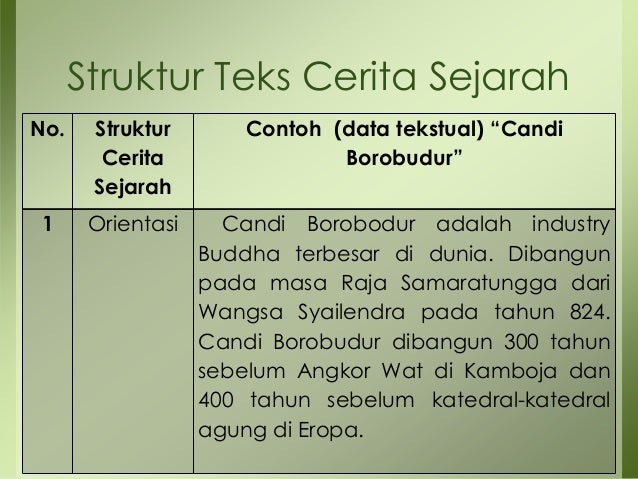 Struktur Teks Cerita Sejarah

| No. | Struktur Cerita Sejarah | Contoh (data tekstual) “Candi Borobudur” |
|---|---|---|
| 1 | Orientasi | Candi Borobodur adalah industry Buddha terbesar di dunia. Dibangun pada masa Raja Samaratungga dari Wangsa Syailendra pada tahun 824. Candi Borobudur dibangun 300 tahun sebelum Angkor Wat di Kamboja dan 400 tahun sebelum katedral-katedral agung di Eropa. |